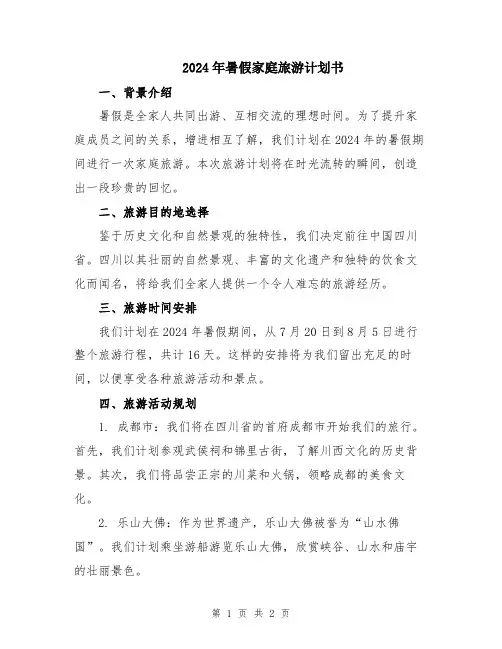 2024年暑假家庭旅游计划书

一、背景介绍

暑假是全家人共同出游、互相交流的理想时间。为了提升家庭成员之间的关系，增进相互了解，我们计划在2024年的暑假期间进行一次家庭旅游。本次旅游计划将在时光流转的瞬间，创造出一段珍贵的回忆。

二、旅游目的地选择

鉴于历史文化和自然景观的独特性，我们决定前往中国四川省。四川以其壮丽的自然景观、丰富的文化遗产和独特的饮食文化而闻名，将给我们全家人提供一个令人难忘的旅游经历。

三、旅游时间安排

我们计划在2024年暑假期间，从7月20日到8月5日进行整个旅游行程，共计16天。这样的安排将为我们留出充足的时间，以便享受各种旅游活动和景点。

四、旅游活动规划

1. 成都市：我们将在四川省的首府成都市开始我们的旅行。首先，我们计划参观武侯祠和锦里古街，了解川西文化的历史背景。其次，我们将品尝正宗的川菜和火锅，领略成都的美食文化。

2. 乐山大佛：作为世界遗产，乐山大佛被誉为“山水佛国”。我们计划乘坐游船游览乐山大佛，欣赏峡谷、山水和庙宇的壮丽景色。

第 1 页 共 2 页